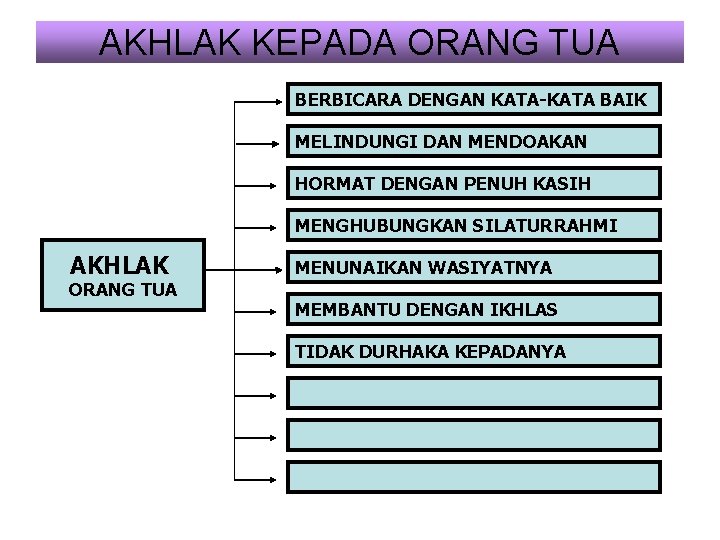 AKHLAK KEPADA ORANG TUA

AKHLAK
ORANG TUA

BERBICARA DENGAN KATA-KATA BAIK

MELINDUNGI DAN MENDOAKAN

HORMAT DENGAN PENUH KASIH

MENGHUBUNGKAN SILATURRAHMI

MENUNAIKAN WASIYATNYA

MEMBANTU DENGAN IKHLAS

TIDAK DURHAKA KEPADANYA